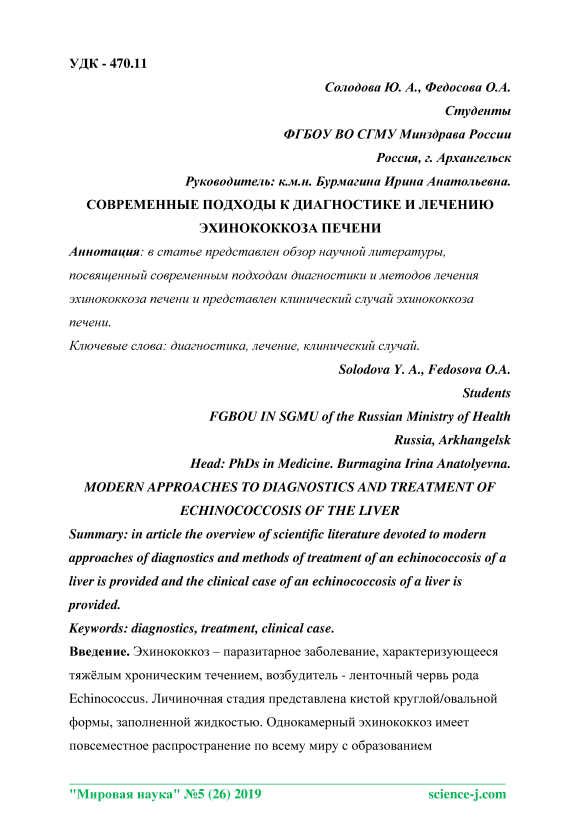 УДК - 470.11

Солодова Ю. А., Федосова О.А.

Студенты

ФГБОУ ВО СГМУ Минздрава России

Россия, г. Архангельск

Руководитель: к.м.н. Бурмагина Ирина Анатольевна.

СОВРЕМЕННЫЕ ПОДХОДЫ К ДИАГНОСТИКЕ И ЛЕЧЕНИЮ ЭХИНОКОККОЗА ПЕЧЕНИ

Аннотация: в статье представлен обзор научной литературы, посвященный современным подходам диагностики и методов лечения эхинококкоза печени и представлен клинический случай эхинококкоза печени.

Ключевые слова: диагностика, лечение, клинический случай.

Solodova Y. A., Fedosova O.A.

Students

FGBOU IN SGMU of the Russian Ministry of Health

Russia, Arkhangelsk

Head: PhDs in Medicine. Burmagina Irina Anatolyevna.

MODERN APPROACHES TO DIAGNOSTICS AND TREATMENT OF ECHINOCOCCOSIS OF THE LIVER

Summary: in article the overview of scientific literature devoted to modern approaches of diagnostics and methods of treatment of an echinococcosis of a liver is provided and the clinical case of an echinococcosis of a liver is provided.

Keywords: diagnostics, treatment, clinical case.

Введение. Эхинококкоз – паразитарное заболевание, характеризующееся тяжёлым хроническим течением, возбудитель - ленточный червь рода Echinococcus. Личиночная стадия представлена кистой круглой/овальной формы, заполненной жидкостью. Однокамерный эхинококкоз имеет повсеместное распространение по всему миру с образованием

"Мировая наука" №5 (26) 2019 science-j.com